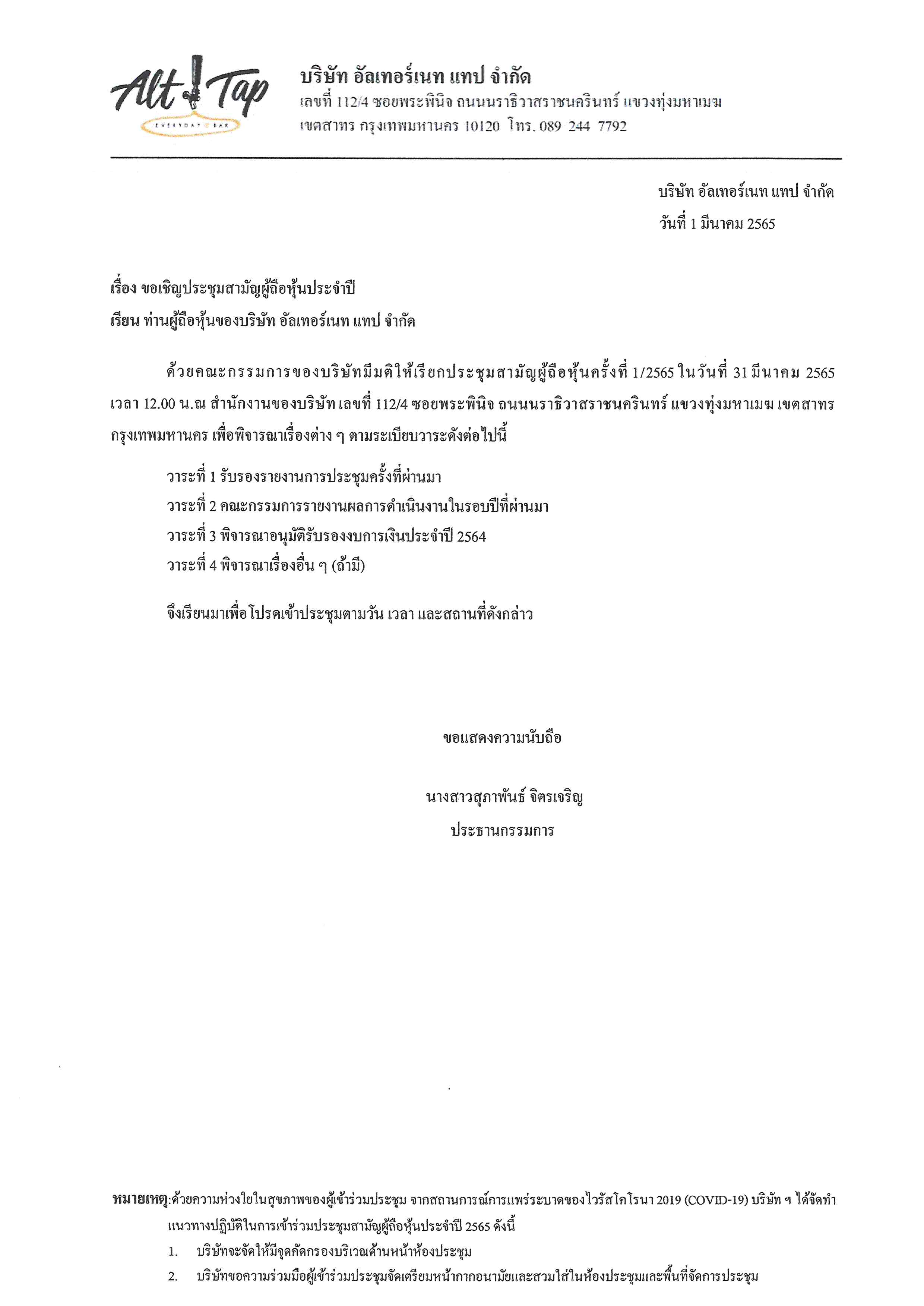 Alt Tap
EVERYDAY BAR

บริษัท อัลเทอร์เนท แทป จำกัด
เลขที่ 112/4 ซอยพระพินิจ ถนนนราธิวาสราชนครินทร์ แขวงทุ่งมหาเมฆ เขตสาทร กรุงเทพมหานคร 10120 โทร. 089 244 7792

บริษัท อัลเทอร์เนท แทป จำกัด
วันที่ 1 มีนาคม 2565

เรื่อง ขอเชิญประชุมสามัญผู้ถือหุ้นประจำปี
เรียน ท่านผู้ถือหุ้นของบริษัท อัลเทอร์เนท แทป จำกัด

ด้วยคณะกรรมการของบริษัทมีมติให้เรียกประชุมสามัญผู้ถือหุ้นครั้งที่ 1/2565 ในวันที่ 31 มีนาคม 2565 เวลา 12.00 น.ณ สำนักงานของบริษัท เลขที่ 112/4 ซอยพระพินิจ ถนนนราธิวาสราชนครินทร์ แขวงทุ่งมหาเมฆ เขตสาทร กรุงเทพมหานคร เพื่อพิจารณาเรื่องต่าง ๆ ตามระเบียบวาระดังต่อไปนี้

วาระที่ 1 รับรองรายงานการประชุมครั้งที่ผ่านมา
วาระที่ 2 คณะกรรมการรายงานผลการดำเนินงานในรอบปีที่ผ่านมา
วาระที่ 3 พิจารณาอนุมัติรับรองงบการเงินประจำปี 2564
วาระที่ 4 พิจารณาเรื่องอื่น ๆ (ถ้ามี)

จึงเรียนมาเพื่อโปรดเข้าประชุมตามวัน เวลา และสถานที่ดังกล่าว

ขอแสดงความนับถือ

นางสาวสุภาพันธ์ จิตรเจริญ
ประธานกรรมการ

หมายเหตุ:ด้วยความห่วงใยในสุขภาพของผู้เข้าร่วมประชุม จากสถานการณ์การแพร่ระบาดของไวรัสโคโรนา 2019 (COVID-19) บริษัท ฯ ได้จัดทำแนวทางปฏิบัติในการเข้าร่วมประชุมสามัญผู้ถือหุ้นประจำปี 2565 ดังนี้
1. บริษัทจะจัดให้มีจุดคัดกรองบริเวณด้านหน้าห้องประชุม
2. บริษัทขอความร่วมมือผู้เข้าร่วมประชุมจัดเตรียมหน้ากากอนามัยและสวมใส่ในห้องประชุมและพื้นที่จัดการประชุม